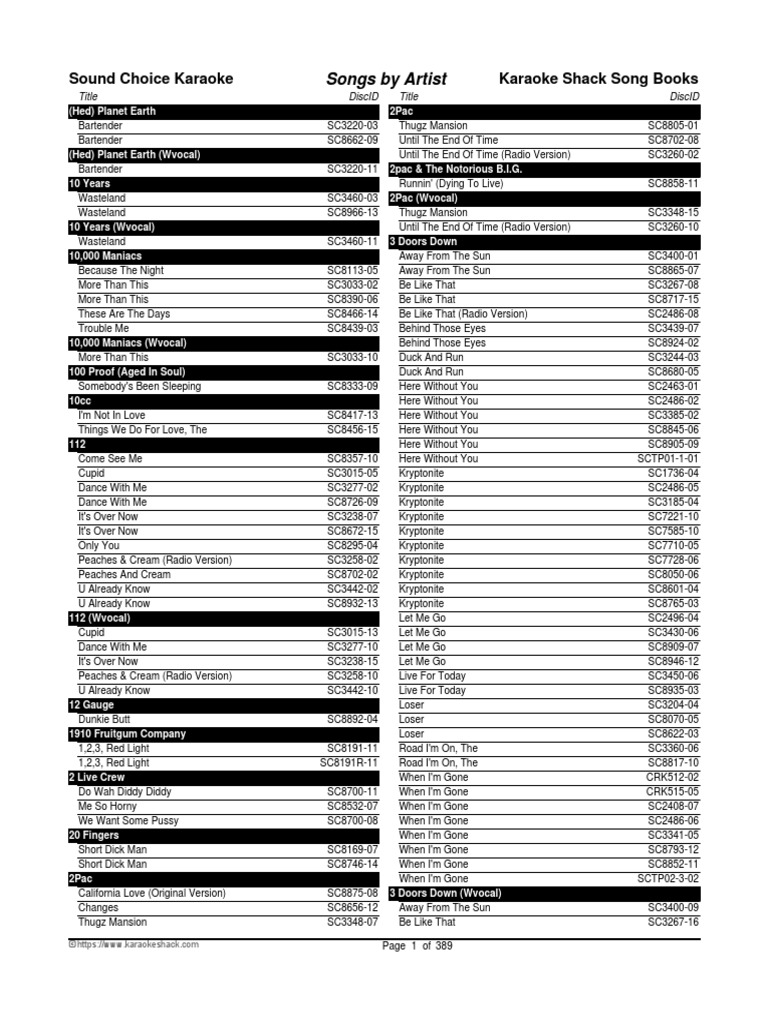 Sound Choice Karaoke

Songs by Artist

Karaoke Shack Song Books

| Title | DiscID |
|---|---|
| **(Hed) Planet Earth** | |
| Bartender | SC3220-03 |
| Bartender | SC8662-09 |
| **(Hed) Planet Earth (Wvocal)** | |
| Bartender | SC3220-11 |
| **10 Years** | |
| Wasteland | SC3460-03 |
| Wasteland | SC8966-13 |
| **10 Years (Wvocal)** | |
| Wasteland | SC3460-11 |
| **10,000 Maniacs** | |
| Because The Night | SC8113-05 |
| More Than This | SC3033-02 |
| More Than This | SC8390-06 |
| These Are The Days | SC8466-14 |
| Trouble Me | SC8439-03 |
| **10,000 Maniacs (Wvocal)** | |
| More Than This | SC3033-10 |
| **100 Proof (Aged In Soul)** | |
| Somebody's Been Sleeping | SC8333-09 |
| **10cc** | |
| I'm Not In Love | SC8417-13 |
| Things We Do For Love, The | SC8456-15 |
| **112** | |
| Come See Me | SC8357-10 |
| Cupid | SC3015-05 |
| Dance With Me | SC3277-02 |
| Dance With Me | SC8726-09 |
| It's Over Now | SC3238-07 |
| It's Over Now | SC8672-15 |
| Only You | SC8295-04 |
| Peaches & Cream (Radio Version) | SC3258-02 |
| Peaches And Cream | SC8702-02 |
| U Already Know | SC3442-02 |
| U Already Know | SC8932-13 |
| **112 (Wvocal)** | |
| Cupid | SC3015-13 |
| Dance With Me | SC3277-10 |
| It's Over Now | SC3238-15 |
| Peaches & Cream (Radio Version) | SC3258-10 |
| U Already Know | SC3442-10 |
| **12 Gauge** | |
| Dunkie Butt | SC8892-04 |
| **1910 Fruitgum Company** | |
| 1,2,3, Red Light | SC8191-11 |
| 1,2,3, Red Light | SC8191R-11 |
| **2 Live Crew** | |
| Do Wah Diddy Diddy | SC8700-11 |
| Me So Horny | SC8532-07 |
| We Want Some Pussy | SC8700-08 |
| **20 Fingers** | |
| Short Dick Man | SC8169-07 |
| Short Dick Man | SC8746-14 |
| **2Pac** | |
| California Love (Original Version) | SC8875-08 |
| Changes | SC8656-12 |
| Thugz Mansion | SC3348-07 |

| Title | DiscID |
|---|---|
| **2Pac** | |
| Thugz Mansion | SC8805-01 |
| Until The End Of Time | SC8702-08 |
| Until The End Of Time (Radio Version) | SC3260-02 |
| **2pac & The Notorious B.I.G.** | |
| Runnin' (Dying To Live) | SC8858-11 |
| **2Pac (Wvocal)** | |
| Thugz Mansion | SC3348-15 |
| Until The End Of Time (Radio Version) | SC3260-10 |
| **3 Doors Down** | |
| Away From The Sun | SC3400-01 |
| Away From The Sun | SC8865-07 |
| Be Like That | SC3267-08 |
| Be Like That | SC8717-15 |
| Be Like That (Radio Version) | SC2486-08 |
| Behind Those Eyes | SC3439-07 |
| Behind Those Eyes | SC8924-02 |
| Duck And Run | SC3244-03 |
| Duck And Run | SC8680-05 |
| Here Without You | SC2463-01 |
| Here Without You | SC2486-02 |
| Here Without You | SC3385-02 |
| Here Without You | SC8845-06 |
| Here Without You | SC8905-09 |
| Here Without You | SCTP01-1-01 |
| Kryptonite | SC1736-04 |
| Kryptonite | SC2486-05 |
| Kryptonite | SC3185-04 |
| Kryptonite | SC7221-10 |
| Kryptonite | SC7585-10 |
| Kryptonite | SC7710-05 |
| Kryptonite | SC7728-06 |
| Kryptonite | SC8050-06 |
| Kryptonite | SC8601-04 |
| Kryptonite | SC8765-03 |
| Let Me Go | SC2496-04 |
| Let Me Go | SC3430-06 |
| Let Me Go | SC8909-07 |
| Let Me Go | SC8946-12 |
| Live For Today | SC3450-06 |
| Live For Today | SC8935-03 |
| Loser | SC3204-04 |
| Loser | SC8070-05 |
| Loser | SC8622-03 |
| Road I'm On, The | SC3360-06 |
| Road I'm On, The | SC8817-10 |
| When I'm Gone | CRK512-02 |
| When I'm Gone | CRK515-05 |
| When I'm Gone | SC2408-07 |
| When I'm Gone | SC2486-06 |
| When I'm Gone | SC3341-05 |
| When I'm Gone | SC8793-12 |
| When I'm Gone | SC8852-11 |
| When I'm Gone | SCTP02-3-02 |
| **3 Doors Down (Wvocal)** | |
| Away From The Sun | SC3400-09 |
| Be Like That | SC3267-16 |

©https://www.karaokeshack.com

Page 1 of 389